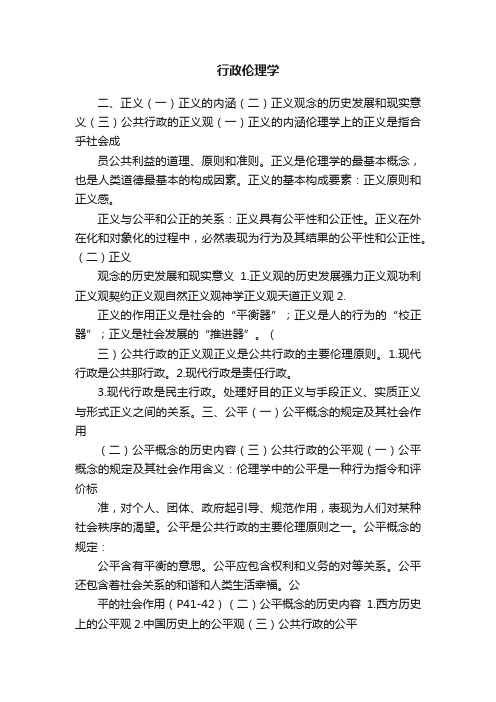 行政伦理学

二、正义（一）正义的内涵（二）正义观念的历史发展和现实意义（三）公共行政的正义观（一）正义的内涵伦理学上的正义是指合乎社会成

员公共利益的道理、原则和准则。正义是伦理学的最基本概念，也是人类道德最基本的构成因素。正义的基本构成要素：正义原则和正义感。

正义与公平和公正的关系：正义具有公平性和公正性。正义在外在化和对象化的过程中，必然表现为行为及其结果的公平性和公正性。（二）正义

观念的历史发展和现实意义 1.正义观的历史发展强力正义观功利正义观契约正义观自然正义观神学正义观天道正义观 2.

正义的作用正义是社会的“平衡器”；正义是人的行为的“校正器”；正义是社会发展的“推进器”。（

三）公共行政的正义观正义是公共行政的主要伦理原则。1.现代行政是公共那行政。2.现代行政是责任行政。

3.现代行政是民主行政。处理好目的正义与手段正义、实质正义与形式正义之间的关系。三、公平（一）公平概念的规定及其社会作用

（二）公平概念的历史内容（三）公共行政的公平观（一）公平概念的规定及其社会作用含义：伦理学中的公平是一种行为指令和评价标

准，对个人、团体、政府起引导、规范作用，表现为人们对某种社会秩序的渴望。公平是公共行政的主要伦理原则之一。公平概念的规定：

公平含有平衡的意思。公平应包含权利和义务的对等关系。公平还包含着社会关系的和谐和人类生活幸福。公

平的社会作用（P41-42）（二）公平概念的历史内容 1.西方历史上的公平观 2.中国历史上的公平观（三）公共行政的公平